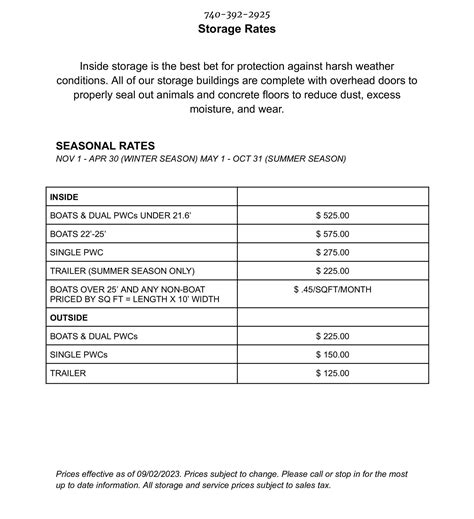 740-392-2925
Storage Rates

Inside storage is the best bet for protection against harsh weather conditions. All of our storage buildings are complete with overhead doors to properly seal out animals and concrete floors to reduce dust, excess moisture, and wear.

SEASONAL RATES
NOV 1 - APR 30 (WINTER SEASON) MAY 1 - OCT 31 (SUMMER SEASON)

| INSIDE | |
|---|---|
| BOATS & DUAL PWCs UNDER 21.6' | $ 525.00 |
| BOATS 22'-25' | $ 575.00 |
| SINGLE PWC | $ 275.00 |
| TRAILER (SUMMER SEASON ONLY) | $ 225.00 |
| BOATS OVER 25' AND ANY NON-BOAT PRICED BY SQ FT = LENGTH X 10' WIDTH | $ .45/SQFT/MONTH |
| OUTSIDE | |
| BOATS & DUAL PWCs | $ 225.00 |
| SINGLE PWCs | $ 150.00 |
| TRAILER | $ 125.00 |

Prices effective as of 09/02/2023. Prices subject to change. Please call or stop in for the most up to date information. All storage and service prices subject to sales tax.